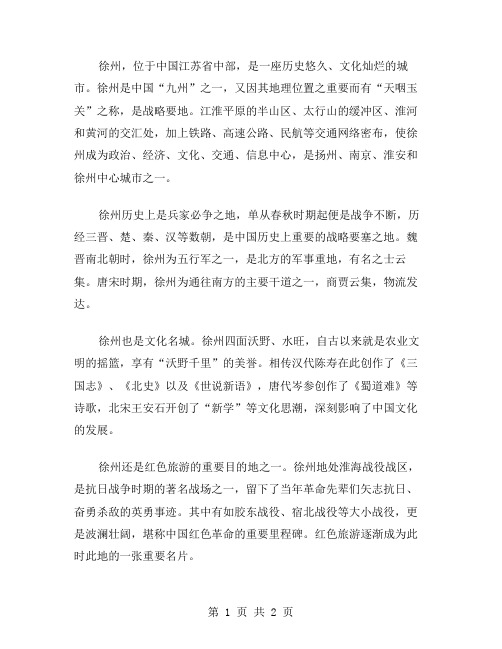 徐州，位于中国江苏省中部，是一座历史悠久、文化灿烂的城市。徐州是中国“九州”之一，又因其地理位置之重要而有“天咽玉关”之称，是战略要地。江淮平原的半山区、太行山的缓冲区、淮河和黄河的交汇处，加上铁路、高速公路、民航等交通网络密布，使徐州成为政治、经济、文化、交通、信息中心，是扬州、南京、淮安和徐州中心城市之一。

徐州历史上是兵家必争之地，单从春秋时期起便是战争不断，历经三晋、楚、秦、汉等数朝，是中国历史上重要的战略要塞之地。魏晋南北朝时，徐州为五行军之一，是北方的军事重地，有名之士云集。唐宋时期，徐州为通往南方的主要干道之一，商贾云集，物流发达。

徐州也是文化名城。徐州四面沃野、水旺，自古以来就是农业文明的摇篮，享有“沃野千里”的美誉。相传汉代陈寿在此创作了《三国志》、《北史》以及《世说新语》，唐代岑参创作了《蜀道难》等诗歌，北宋王安石开创了“新学”等文化思潮，深刻影响了中国文化的发展。

徐州还是红色旅游的重要目的地之一。徐州地处淮海战役战区，是抗日战争时期的著名战场之一，留下了当年革命先辈们矢志抗日、奋勇杀敌的英勇事迹。其中有如胶东战役、宿北战役等大小战役，更是波澜壮阔，堪称中国红色革命的重要里程碑。红色旅游逐渐成为此时此地的一张重要名片。

第 1 页 共 2 页